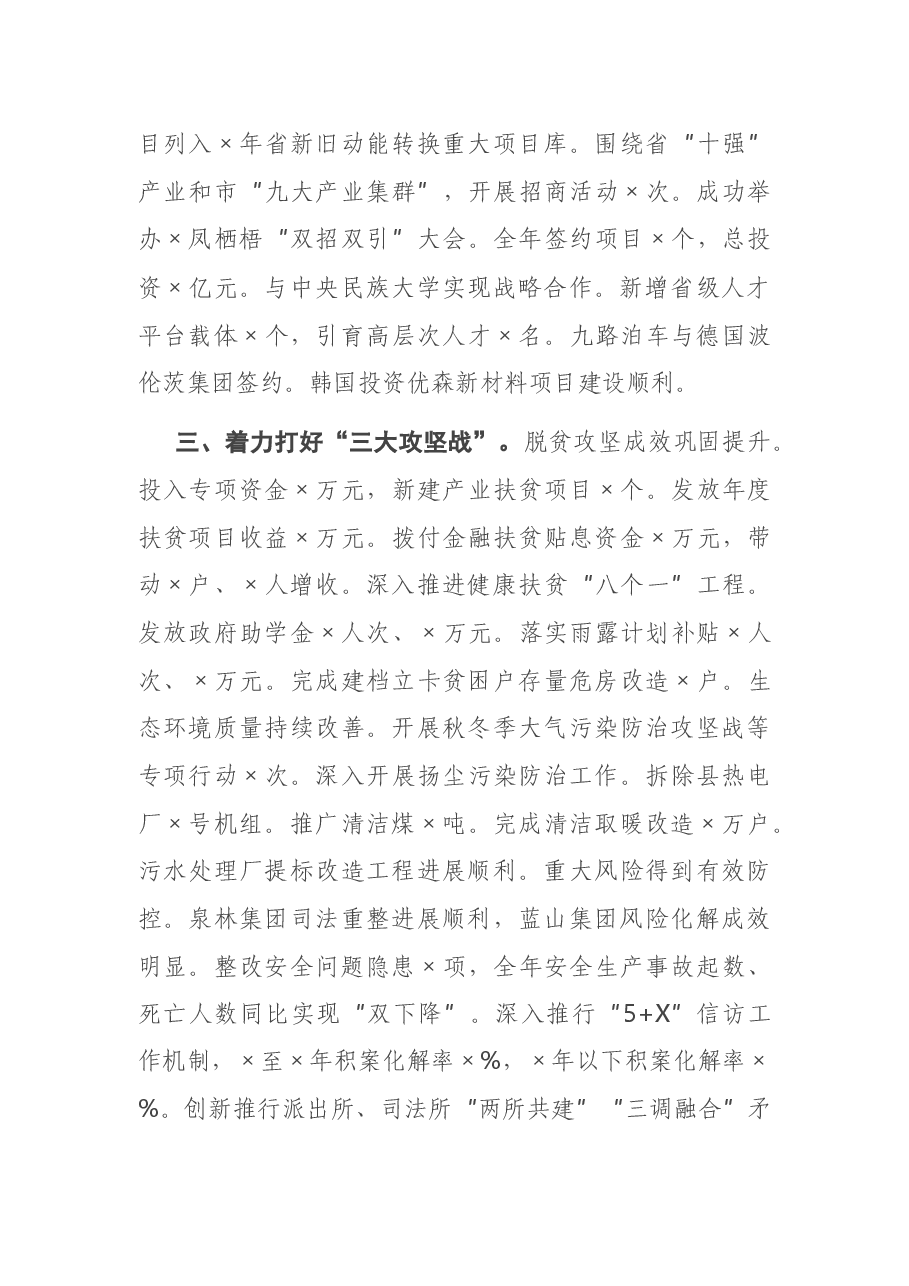 目列入×年省新旧动能转换重大项目库。围绕省“十强”产业和市“九大产业集群”，开展招商活动×次。成功举办×凤栖梧“双招双引”大会。全年签约项目×个，总投资×亿元。与中央民族大学实现战略合作。新增省级人才平台载体×个，引育高层次人才×名。九路泊车与德国波伦茨集团签约。韩国投资优森新材料项目建设顺利。

三、着力打好“三大攻坚战”。脱贫攻坚成效巩固提升。投入专项资金×万元，新建产业扶贫项目×个。发放年度扶贫项目收益×万元。拨付金融扶贫贴息资金×万元，带动×户、×人增收。深入推进健康扶贫“八个一”工程。发放政府助学金×人次、×万元。落实雨露计划补贴×人次、×万元。完成建档立卡贫困户存量危房改造×户。生态环境质量持续改善。开展秋冬季大气污染防治攻坚战等专项行动×次。深入开展扬尘污染防治工作。拆除县热电厂×号机组。推广清洁煤×吨。完成清洁取暖改造×万户。污水处理厂提标改造工程进展顺利。重大风险得到有效防控。泉林集团司法重整进展顺利，蓝山集团风险化解成效明显。整改安全问题隐患×项，全年安全生产事故起数、死亡人数同比实现“双下降”。深入推行“5+X”信访工作机制，×至×年积案化解率×%，×年以下积案化解率×%。创新推行派出所、司法所“两所共建”“三调融合”矛